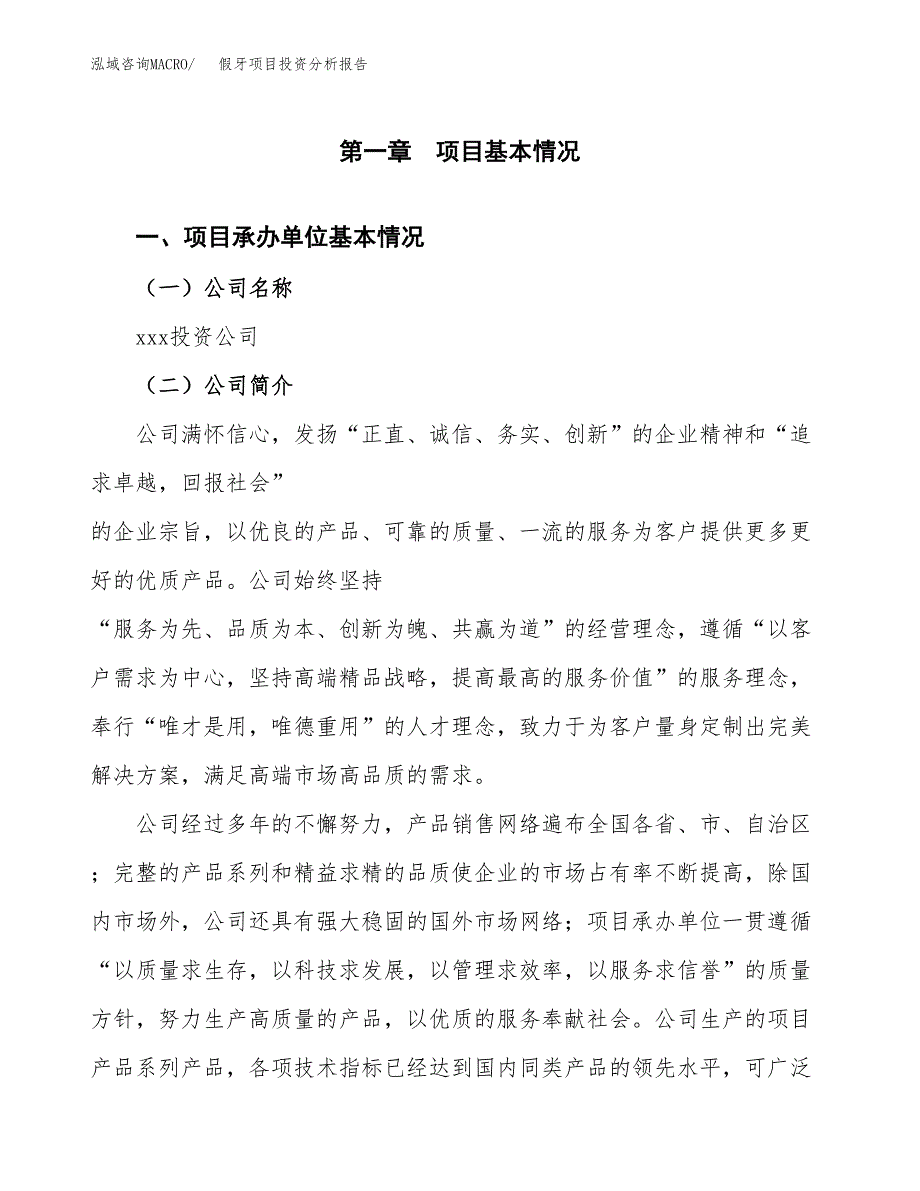 泓域咨询MACRO/　假牙项目投资分析报告

第一章　项目基本情况

一、项目承办单位基本情况

（一）公司名称

xxx投资公司

（二）公司简介

公司满怀信心，发扬“正直、诚信、务实、创新”的企业精神和“追求卓越，回报社会”
的企业宗旨，以优良的产品、可靠的质量、一流的服务为客户提供更多更好的优质产品。公司始终坚持
“服务为先、品质为本、创新为魄、共赢为道”的经营理念，遵循“以客户需求为中心，坚持高端精品战略，提高最高的服务价值”的服务理念，奉行“唯才是用，唯德重用”的人才理念，致力于为客户量身定制出完美解决方案，满足高端市场高品质的需求。

公司经过多年的不懈努力，产品销售网络遍布全国各省、市、自治区；完整的产品系列和精益求精的品质使企业的市场占有率不断提高，除国内市场外，公司还具有强大稳固的国外市场网络；项目承办单位一贯遵循“以质量求生存，以科技求发展，以管理求效率，以服务求信誉”的质量方针，努力生产高质量的产品，以优质的服务奉献社会。公司生产的项目产品系列产品，各项技术指标已经达到国内同类产品的领先水平，可广泛